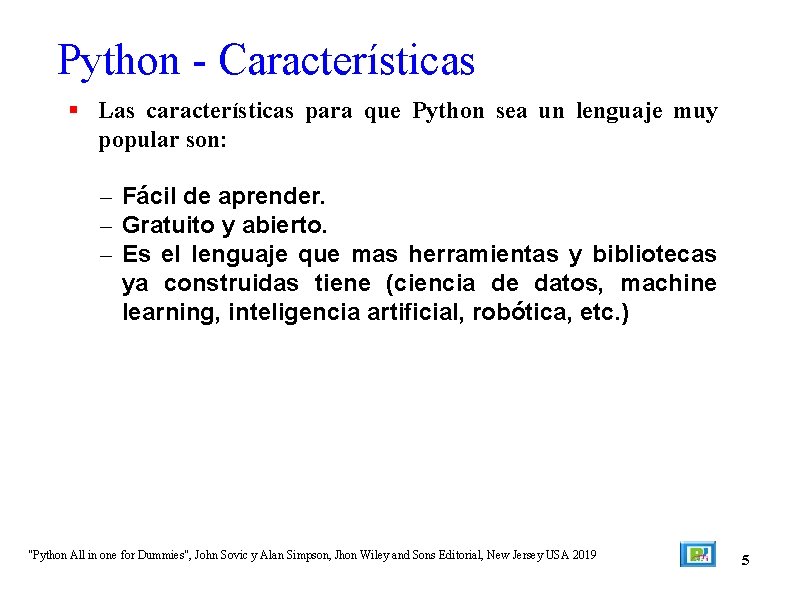 Python - Características

▪ Las características para que Python sea un lenguaje muy popular son:

– Fácil de aprender.
– Gratuito y abierto.
– Es el lenguaje que mas herramientas y bibliotecas ya construidas tiene (ciencia de datos, machine learning, inteligencia artificial, robótica, etc.)

"Python All in one for Dummies", John Sovic y Alan Simpson, Jhon Wiley and Sons Editorial, New Jersey USA 2019

5